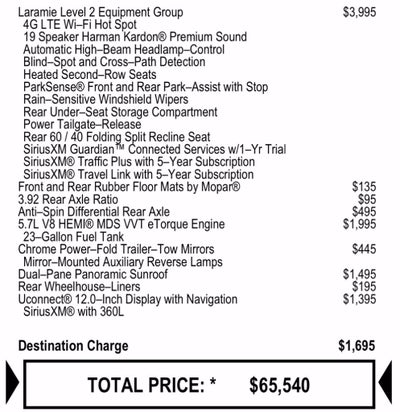 Laramie Level 2 Equipment Group $3,995
4G LTE Wi–Fi Hot Spot
19 Speaker Harman Kardon® Premium Sound
Automatic High–Beam Headlamp–Control
Blind–Spot and Cross–Path Detection
Heated Second–Row Seats
ParkSense® Front and Rear Park–Assist with Stop
Rain–Sensitive Windshield Wipers
Rear Under–Seat Storage Compartment
Power Tailgate–Release
Rear 60 / 40 Folding Split Recline Seat
SiriusXM Guardian™ Connected Services w/1–Yr Trial
SiriusXM® Traffic Plus with 5–Year Subscription
SiriusXM® Travel Link with 5–Year Subscription
Front and Rear Rubber Floor Mats by Mopar® $135
3.92 Rear Axle Ratio $95
Anti–Spin Differential Rear Axle $495
5.7L V8 HEMI® MDS VVT eTorque Engine $1,995
23–Gallon Fuel Tank
Chrome Power–Fold Trailer–Tow Mirrors $445
Mirror–Mounted Auxiliary Reverse Lamps
Dual–Pane Panoramic Sunroof $1,495
Rear Wheelhouse–Liners $195
Uconnect® 12.0–Inch Display with Navigation $1,395
SiriusXM® with 360L

Destination Charge $1,695

TOTAL PRICE: * $65,540